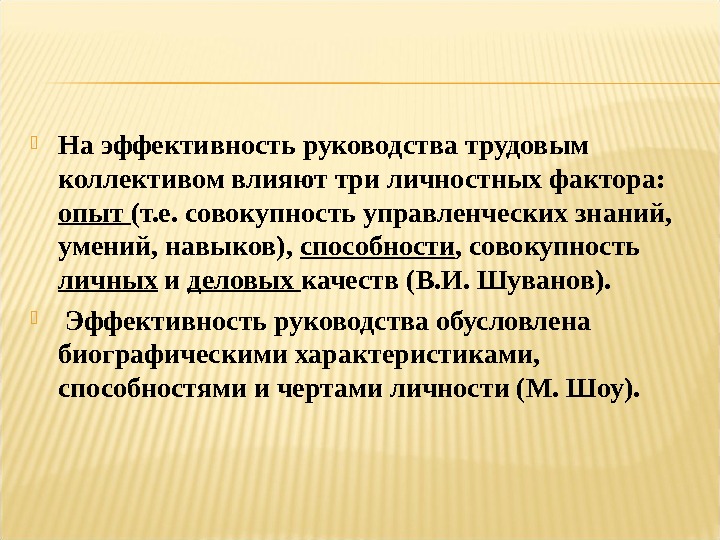 На эффективность руководства трудовым коллективом влияют три личностных фактора: опыт (т.е. совокупность управленческих знаний, умений, навыков), способности, совокупность личных и деловых качеств (В.И. Шуванов).

Эффективность руководства обусловлена биографическими характеристиками, способностями и чертами личности (М. Шоу).